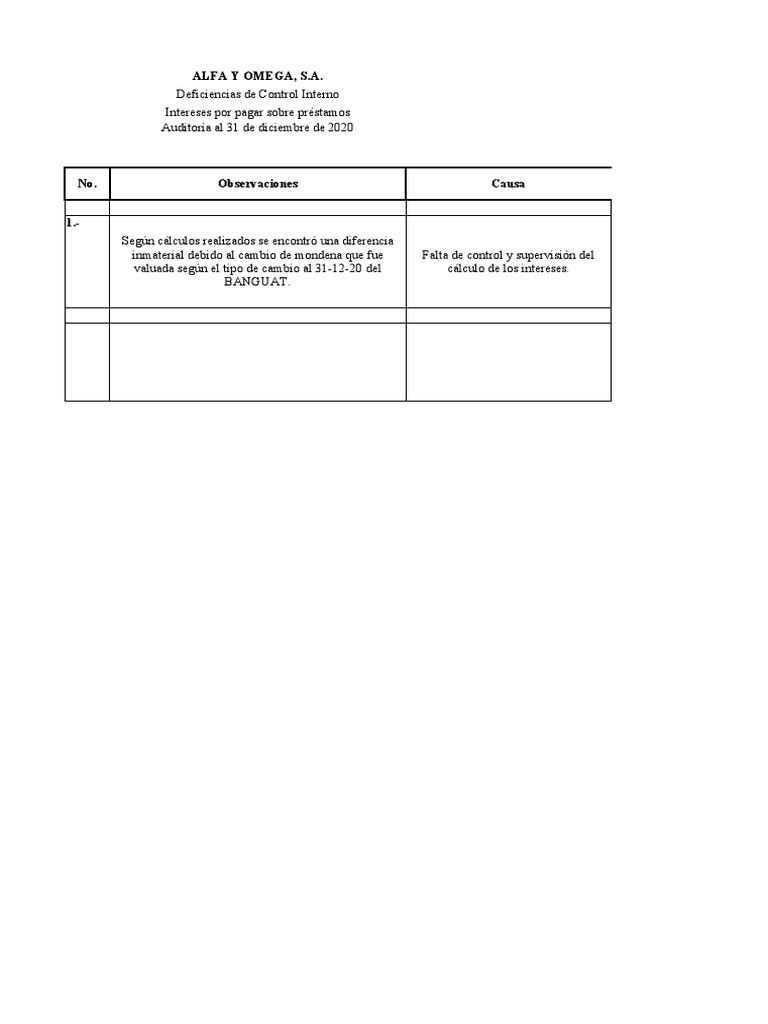 ALFA Y OMEGA, S.A.
Deficiencias de Control Interno
Intereses por pagar sobre préstamos
Auditoria al 31 de diciembre de 2020

| No. | Observaciones | Causa |
|---|---|---|
| | | |
| 1.- | Según cálculos realizados se encontró una diferencia inmaterial debido al cambio de mondena que fue valuada según el tipo de cambio al 31-12-20 del BANGUAT. | Falta de control y supervisión del cálculo de los intereses. |
| | | |
| | | |